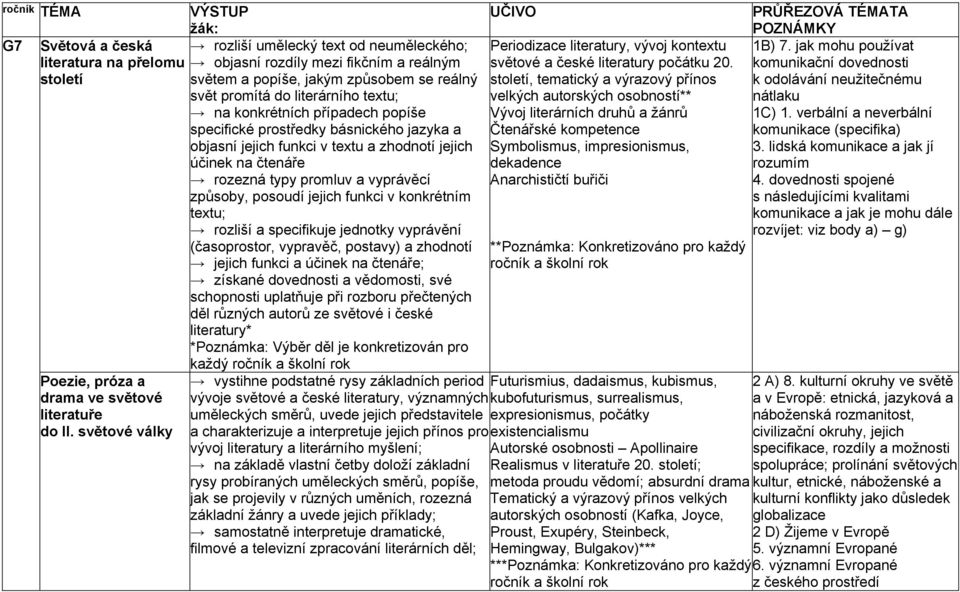 | ročník | TÉMA | VÝSTUP žák: | UČIVO | PRŮŘEZOVÁ TÉMATA POZNÁMKY |
|---|---|---|---|---|
| G7 | Světová a česká literatura na přelomu století | → rozliší umělecký text od neuměleckého; → objasní rozdíly mezi fikčním a reálným světem a popíše, jakým způsobem se reálný svět promítá do literárního textu; → na konkrétních případech popíše specifické prostředky básnického jazyka a objasní jejich funkci v textu a zhodnotí jejich účinek na čtenáře → rozezná typy promluv a vyprávěcí způsoby, posoudí jejich funkci v konkrétním textu; → rozliší a specifikuje jednotky vyprávění (časoprostor, vypravěč, postavy) a zhodnotí → jejich funkci a účinek na čtenáře; → získané dovednosti a vědomosti, své schopnosti uplatňuje při rozboru přečtených děl různých autorů ze světové i české literatury* *Poznámka: Výběr děl je konkretizován pro každý ročník a školní rok | Periodizace literatury, vývoj kontextu světové a české literatury počátku 20. století, tematický a výrazový přínos velkých autorských osobností** Vývoj literárních druhů a žánrů Čtenářské kompetence Symbolismus, impresionismus, dekadence Anarchističtí buřiči **Poznámka: Konkretizováno pro každý ročník a školní rok | 1B) 7. jak mohu používat komunikační dovednosti k odolávání neužitečnému nátlaku 1C) 1. verbální a neverbální komunikace (specifika) 3. lidská komunikace a jak jí rozumím 4. dovednosti spojené s následujícími kvalitami komunikace a jak je mohu dále rozvíjet: viz body a) – g) |
| | Poezie, próza a drama ve světové literatuře do II. světové války | → vystihne podstatné rysy základních period vývoje světové a české literatury, významných uměleckých směrů, uvede jejich představitele a charakterizuje a interpretuje jejich přínos pro vývoj literatury a literárního myšlení; → na základě vlastní četby doloží základní rysy probíraných uměleckých směrů, popíše, jak se projevily v různých uměních, rozezná základní žánry a uvede jejich příklady; → samostatně interpretuje dramatické, filmové a televizní zpracování literárních děl; | Futurismius, dadaismus, kubismus, kubofuturismus, surrealismus, expresionismus, počátky existencialismu Autorské osobnosti – Apollinaire Realismus v literatuře 20. století; metoda proudu vědomí; absurdní drama Tematický a výrazový přínos velkých autorských osobností (Kafka, Joyce, Proust, Exupéry, Steinbeck, Hemingway, Bulgakov)*** ***Poznámka: Konkretizováno pro každý ročník a školní rok | 2 A) 8. kulturní okruhy ve světě a v Evropě: etnická, jazyková a náboženská rozmanitost, civilizační okruhy, jejich specifikace, rozdíly a možnosti spolupráce; prolínání světových kultur, etnické, náboženské a kulturní konflikty jako důsledek globalizace 2 D) Žijeme v Evropě 5. významní Evropané 6. významní Evropané z českého prostředí |